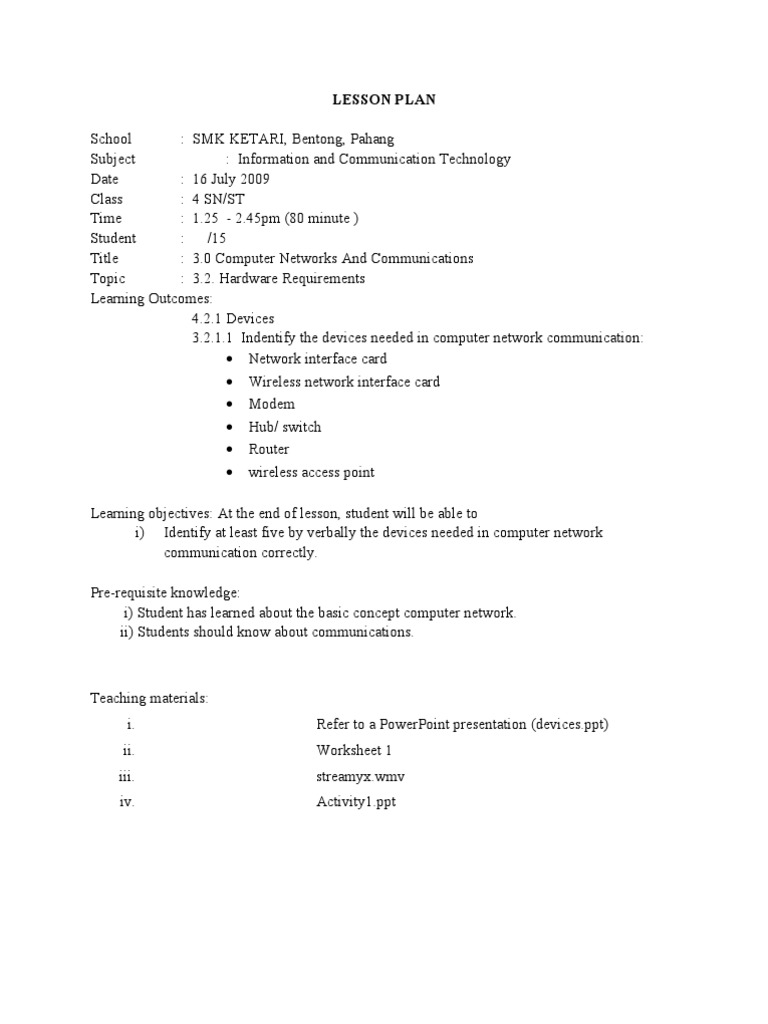 LESSON PLAN

School : SMK KETARI, Bentong, Pahang
Subject : Information and Communication Technology
Date : 16 July 2009
Class : 4 SN/ST
Time : 1.25 - 2.45pm (80 minute )
Student : /15
Title : 3.0 Computer Networks And Communications
Topic : 3.2. Hardware Requirements
Learning Outcomes:
4.2.1 Devices
3.2.1.1 Indentify the devices needed in computer network communication:
• Network interface card
• Wireless network interface card
• Modem
• Hub/ switch
• Router
• wireless access point

Learning objectives: At the end of lesson, student will be able to
i) Identify at least five by verbally the devices needed in computer network communication correctly.

Pre-requisite knowledge:
i) Student has learned about the basic concept computer network.
ii) Students should know about communications.

Teaching materials:
i. Refer to a PowerPoint presentation (devices.ppt)
ii. Worksheet 1
iii. streamyx.wmv
iv. Activity1.ppt